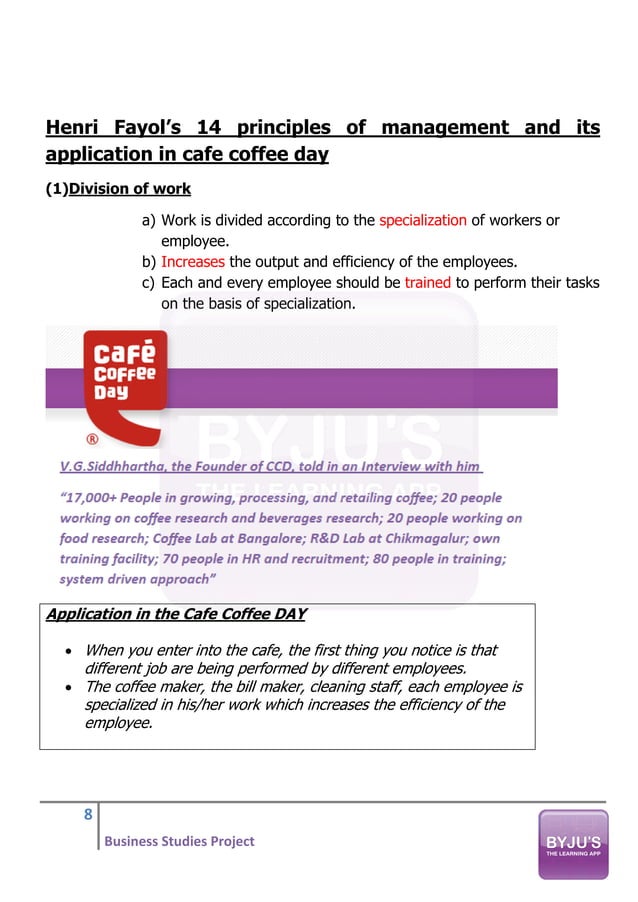 Henri Fayol's 14 principles of management and its application in cafe coffee day

(1)Division of work

a) Work is divided according to the specialization of workers or employee.
b) Increases the output and efficiency of the employees.
c) Each and every employee should be trained to perform their tasks on the basis of specialization.

Café Coffee Day ®

BYJU'S THE LEARNING APP

V.G.Siddhhartha, the Founder of CCD, told in an Interview with him

"17,000+ People in growing, processing, and retailing coffee; 20 people working on coffee research and beverages research; 20 people working on food research; Coffee Lab at Bangalore; R&D Lab at Chikmagalur; own training facility; 70 people in HR and recruitment; 80 people in training; system driven approach"

Application in the Cafe Coffee DAY

• When you enter into the cafe, the first thing you notice is that different job are being performed by different employees.
• The coffee maker, the bill maker, cleaning staff, each employee is specialized in his/her work which increases the efficiency of the employee.

8

Business Studies Project

BYJU'S THE LEARNING APP